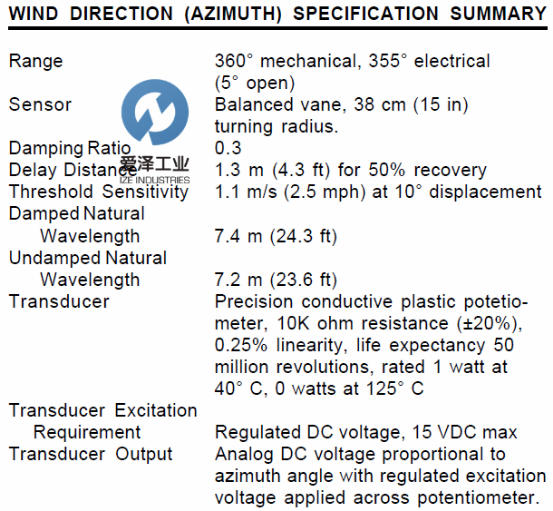 WIND DIRECTION (AZIMUTH) SPECIFICATION SUMMARY

| | |
|---|---|
| Range | 360° mechanical, 355° electrical (5° open) |
| Sensor | Balanced vane, 38 cm (15 in) turning radius. |
| Damping Ratio | 0.3 |
| Delay Distance | 1.3 m (4.3 ft) for 50% recovery |
| Threshold Sensitivity | 1.1 m/s (2.5 mph) at 10° displacement |
| Damped Natural Wavelength | 7.4 m (24.3 ft) |
| Undamped Natural Wavelength | 7.2 m (23.6 ft) |
| Transducer | Precision conductive plastic potetiometer, 10K ohm resistance (±20%), 0.25% linearity, life expectancy 50 million revolutions, rated 1 watt at 40° C, 0 watts at 125° C |
| Transducer Excitation Requirement | Regulated DC voltage, 15 VDC max |
| Transducer Output | Analog DC voltage proportional to azimuth angle with regulated excitation voltage applied across potentiometer. |

爱泽工业
IZE INDUSTRIES